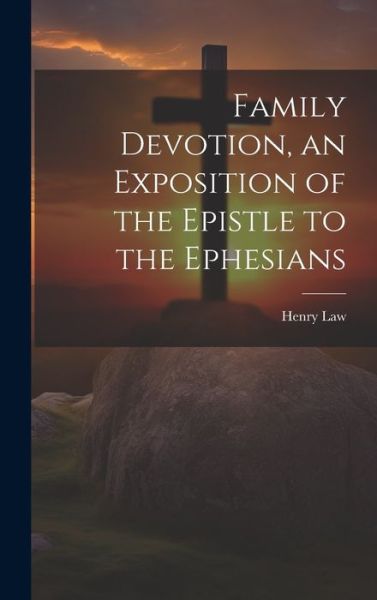 Family Devotion, an Exposition of the Epistle to the Ephesians

Henry Law